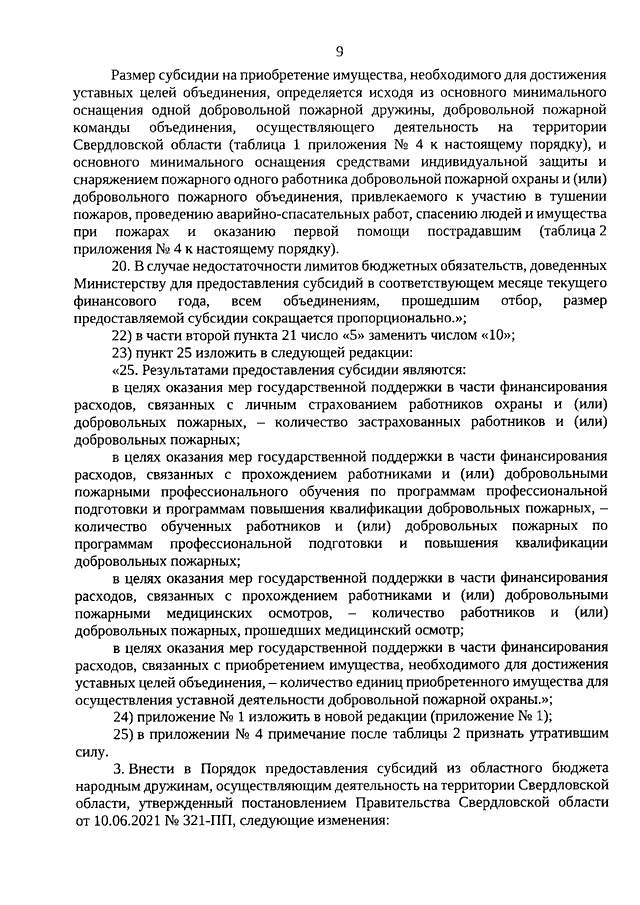 9

Размер субсидии на приобретение имущества, необходимого для достижения уставных целей объединения, определяется исходя из основного минимального оснащения одной добровольной пожарной дружины, добровольной пожарной команды объединения, осуществляющего деятельность на территории Свердловской области (таблица 1 приложения № 4 к настоящему порядку), и основного минимального оснащения средствами индивидуальной защиты и снаряжением пожарного одного работника добровольной пожарной охраны и (или) добровольного пожарного объединения, привлекаемого к участию в тушении пожаров, проведению аварийно-спасательных работ, спасению людей и имущества при пожарах и оказанию первой помощи пострадавшим (таблица 2 приложения № 4 к настоящему порядку).

20. В случае недостаточности лимитов бюджетных обязательств, доведенных Министерству для предоставления субсидий в соответствующем месяце текущего финансового года, всем объединениям, прошедшим отбор, размер предоставляемой субсидии сокращается пропорционально.»;

22) в части второй пункта 21 число «5» заменить числом «10»;

23) пункт 25 изложить в следующей редакции:

«25. Результатами предоставления субсидии являются:

в целях оказания мер государственной поддержки в части финансирования расходов, связанных с личным страхованием работников охраны и (или) добровольных пожарных, – количество застрахованных работников и (или) добровольных пожарных;

в целях оказания мер государственной поддержки в части финансирования расходов, связанных с прохождением работниками и (или) добровольными пожарными профессионального обучения по программам профессиональной подготовки и программам повышения квалификации добровольных пожарных, – количество обученных работников и (или) добровольных пожарных по программам профессиональной подготовки и повышения квалификации добровольных пожарных;

в целях оказания мер государственной поддержки в части финансирования расходов, связанных с прохождением работниками и (или) добровольными пожарными медицинских осмотров, – количество работников и (или) добровольных пожарных, прошедших медицинский осмотр;

в целях оказания мер государственной поддержки в части финансирования расходов, связанных с приобретением имущества, необходимого для достижения уставных целей объединения, – количество единиц приобретенного имущества для осуществления уставной деятельности добровольной пожарной охраны.»;

24) приложение № 1 изложить в новой редакции (приложение № 1);

25) в приложении № 4 примечание после таблицы 2 признать утратившим силу.

3. Внести в Порядок предоставления субсидий из областного бюджета народным дружинам, осуществляющим деятельность на территории Свердловской области, утвержденный постановлением Правительства Свердловской области от 10.06.2021 № 321-ПП, следующие изменения: